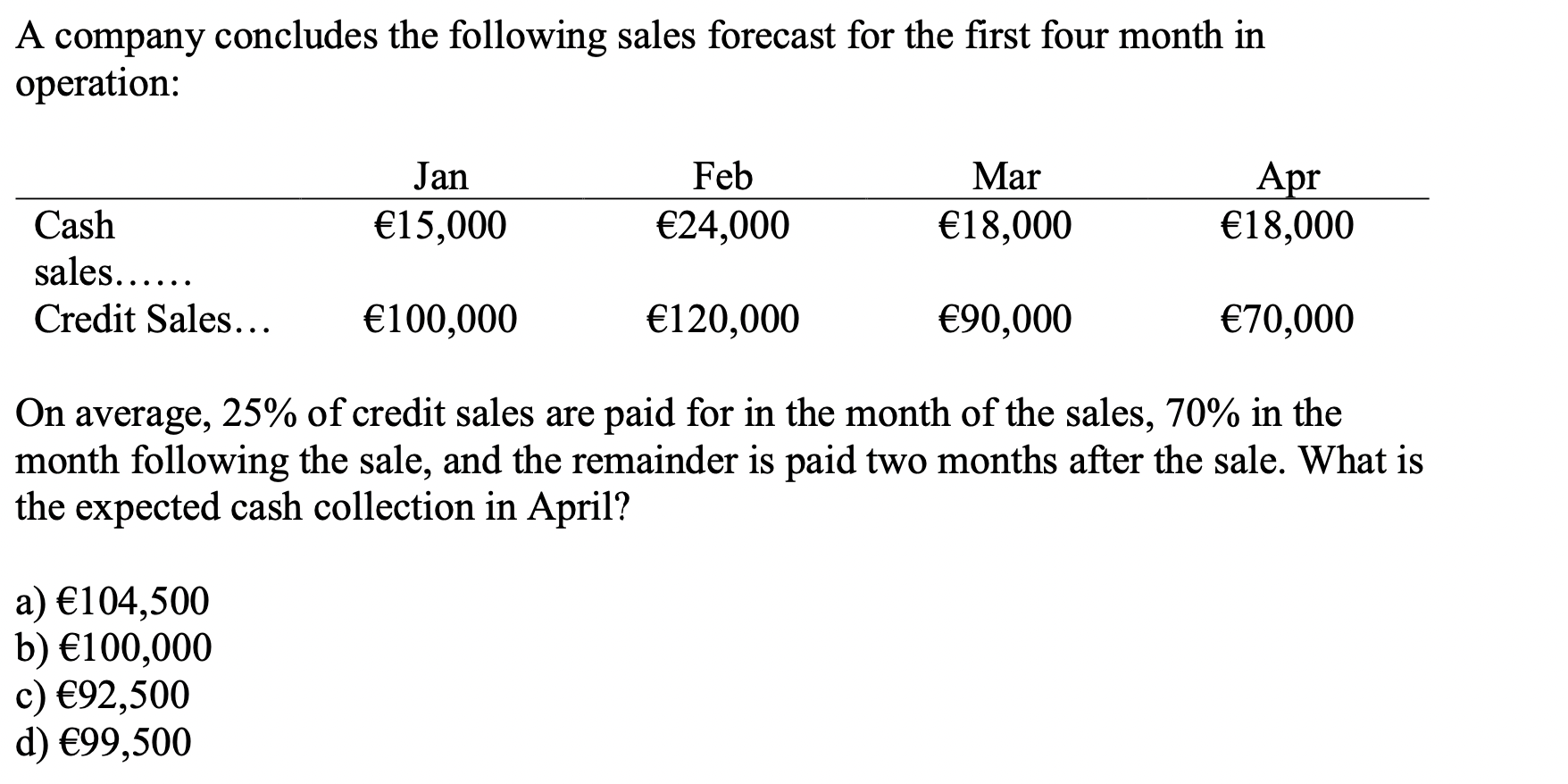 A company concludes the following sales forecast for the first four month in operation:

|  | Jan | Feb | Mar | Apr |
|---|---|---|---|---|
| Cash sales…… | €15,000 | €24,000 | €18,000 | €18,000 |
| Credit Sales… | €100,000 | €120,000 | €90,000 | €70,000 |

On average, 25% of credit sales are paid for in the month of the sales, 70% in the month following the sale, and the remainder is paid two months after the sale. What is the expected cash collection in April?

a) €104,500
b) €100,000
c) €92,500
d) €99,500